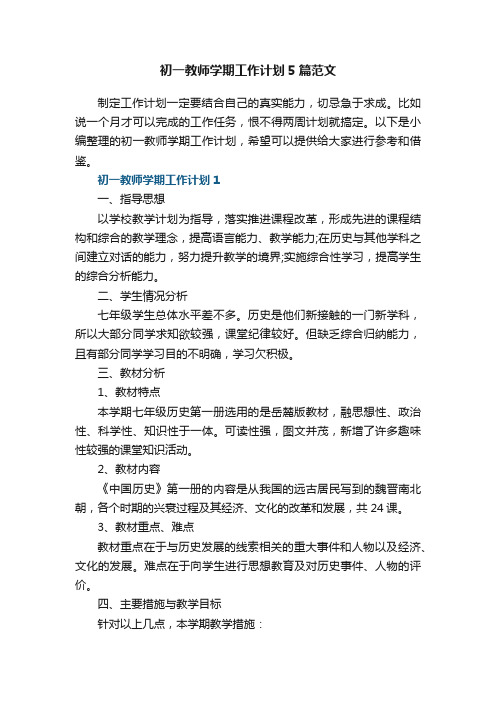 初一教师学期工作计划5篇范文

制定工作计划一定要结合自己的真实能力，切忌急于求成。比如说一个月才可以完成的工作任务，恨不得两周计划就搞定。以下是小编整理的初一教师学期工作计划，希望可以提供给大家进行参考和借鉴。

初一教师学期工作计划1

一、指导思想

以学校教学计划为指导，落实推进课程改革，形成先进的课程结构和综合的教学理念，提高语言能力、教学能力;在历史与其他学科之间建立对话的能力，努力提升教学的境界;实施综合性学习，提高学生的综合分析能力。

二、学生情况分析

七年级学生总体水平差不多。历史是他们新接触的一门新学科，所以大部分同学求知欲较强，课堂纪律较好。但缺乏综合归纳能力，且有部分同学学习目的不明确，学习欠积极。

三、教材分析

1、教材特点

本学期七年级历史第一册选用的是岳麓版教材，融思想性、政治性、科学性、知识性于一体。可读性强，图文并茂，新增了许多趣味性较强的课堂知识活动。

2、教材内容

《中国历史》第一册的内容是从我国的远古居民写到的魏晋南北朝，各个时期的兴衰过程及其经济、文化的改革和发展，共24课。

3、教材重点、难点

教材重点在于与历史发展的线索相关的重大事件和人物以及经济、文化的发展。难点在于向学生进行思想教育及对历史事件、人物的评价。

四、主要措施与教学目标

针对以上几点，本学期教学措施：